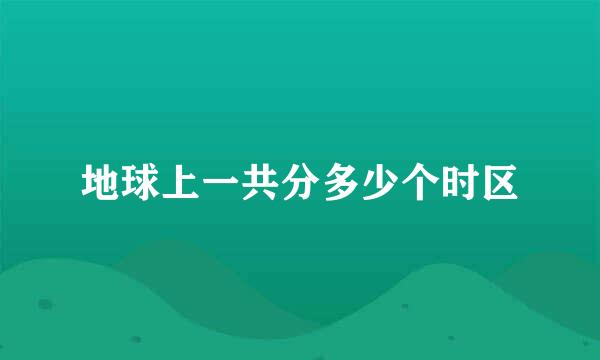 地球上一共分多少个时区